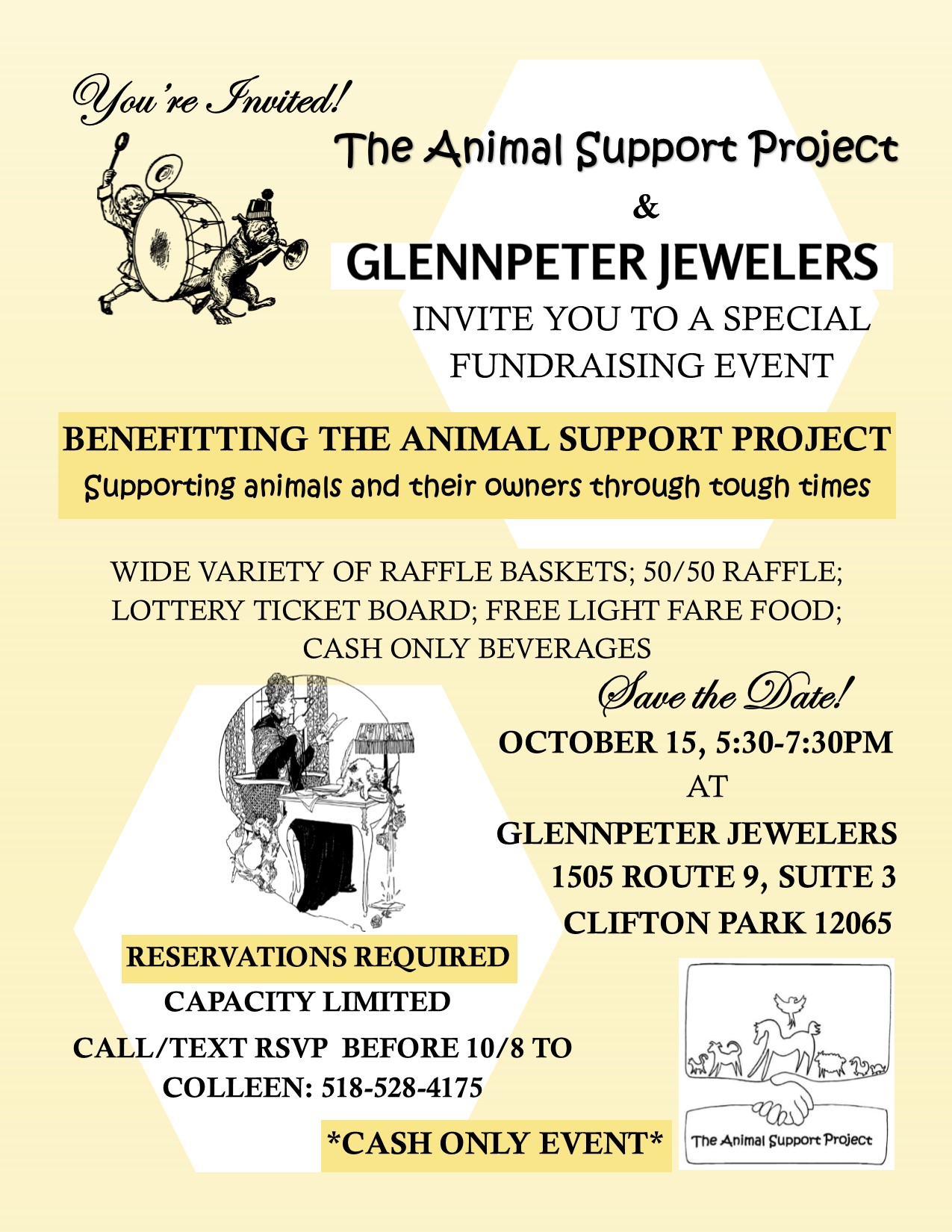 You're Invited!

The Animal Support Project

&

GLENNPETER JEWELERS

INVITE YOU TO A SPECIAL FUNDRAISING EVENT

BENEFITTING THE ANIMAL SUPPORT PROJECT

Supporting animals and their owners through tough times

WIDE VARIETY OF RAFFLE BASKETS; 50/50 RAFFLE; LOTTERY TICKET BOARD; FREE LIGHT FARE FOOD; CASH ONLY BEVERAGES

Save the Date!

OCTOBER 15, 5:30-7:30PM

AT

GLENNPETER JEWELERS

1505 ROUTE 9, SUITE 3

CLIFTON PARK 12065

RESERVATIONS REQUIRED

CAPACITY LIMITED

CALL/TEXT RSVP BEFORE 10/8 TO COLLEEN: 518-528-4175

*CASH ONLY EVENT*

The Animal Support Project